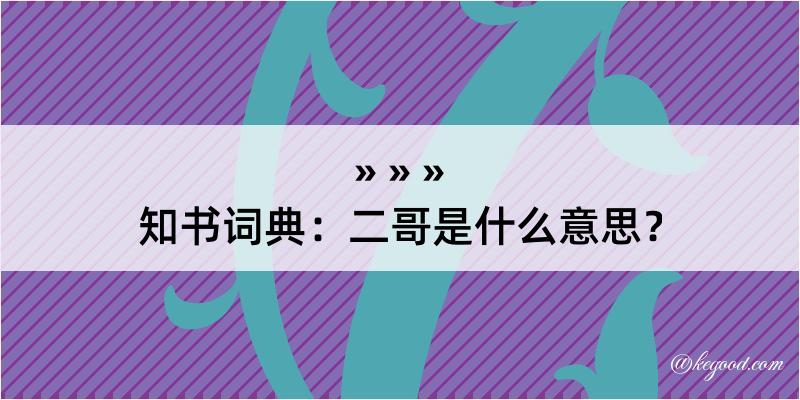 » » »
知书词典：二哥是什么意思？

@kegood.com